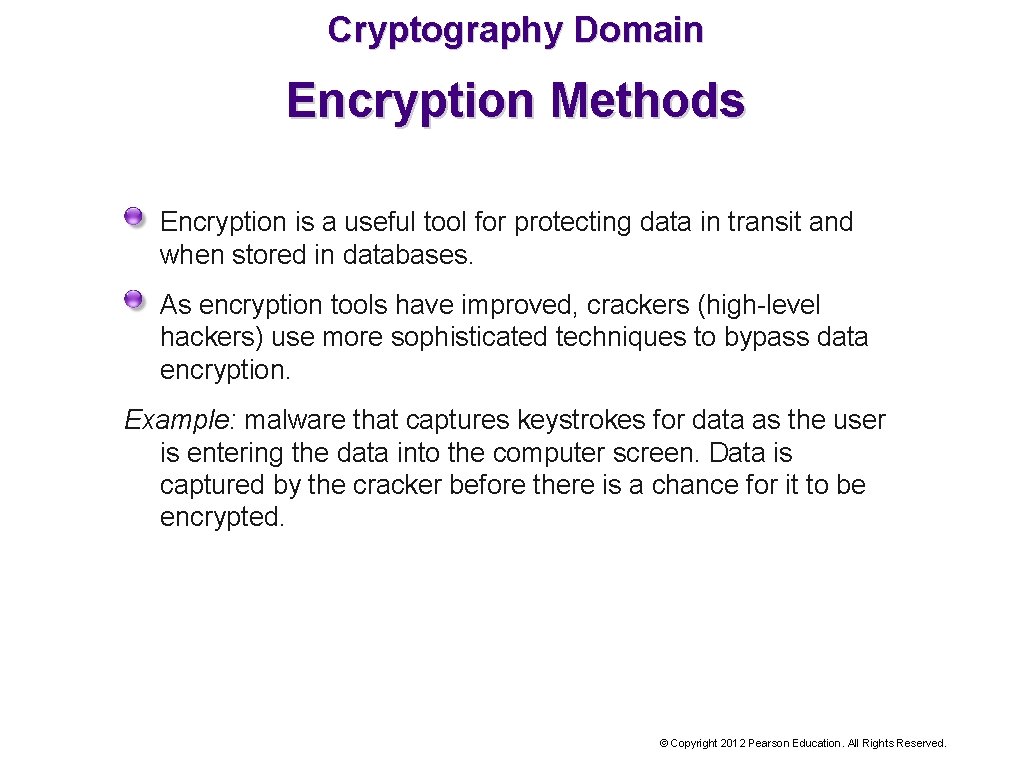 Cryptography Domain

Encryption Methods

Encryption is a useful tool for protecting data in transit and when stored in databases.

As encryption tools have improved, crackers (high-level hackers) use more sophisticated techniques to bypass data encryption.

Example: malware that captures keystrokes for data as the user is entering the data into the computer screen. Data is captured by the cracker before there is a chance for it to be encrypted.

© Copyright 2012 Pearson Education. All Rights Reserved.